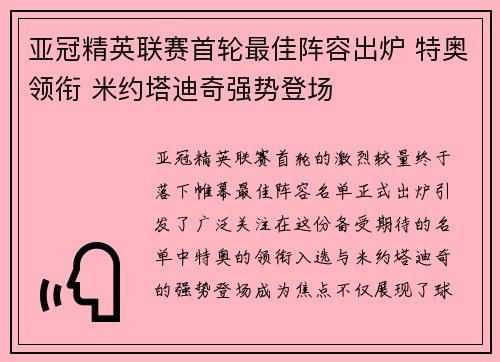 亚冠精英联赛首轮最佳阵容出炉 特奥领衔 米约塔迪奇强势登场

亚冠精英联赛首轮的激烈较量终于落下帷幕最佳阵容名单正式出炉引发了广泛关注在这份备受期待的名单中特奥的领衔入选与米约塔迪奇的强势登场成为焦点不仅展现了球